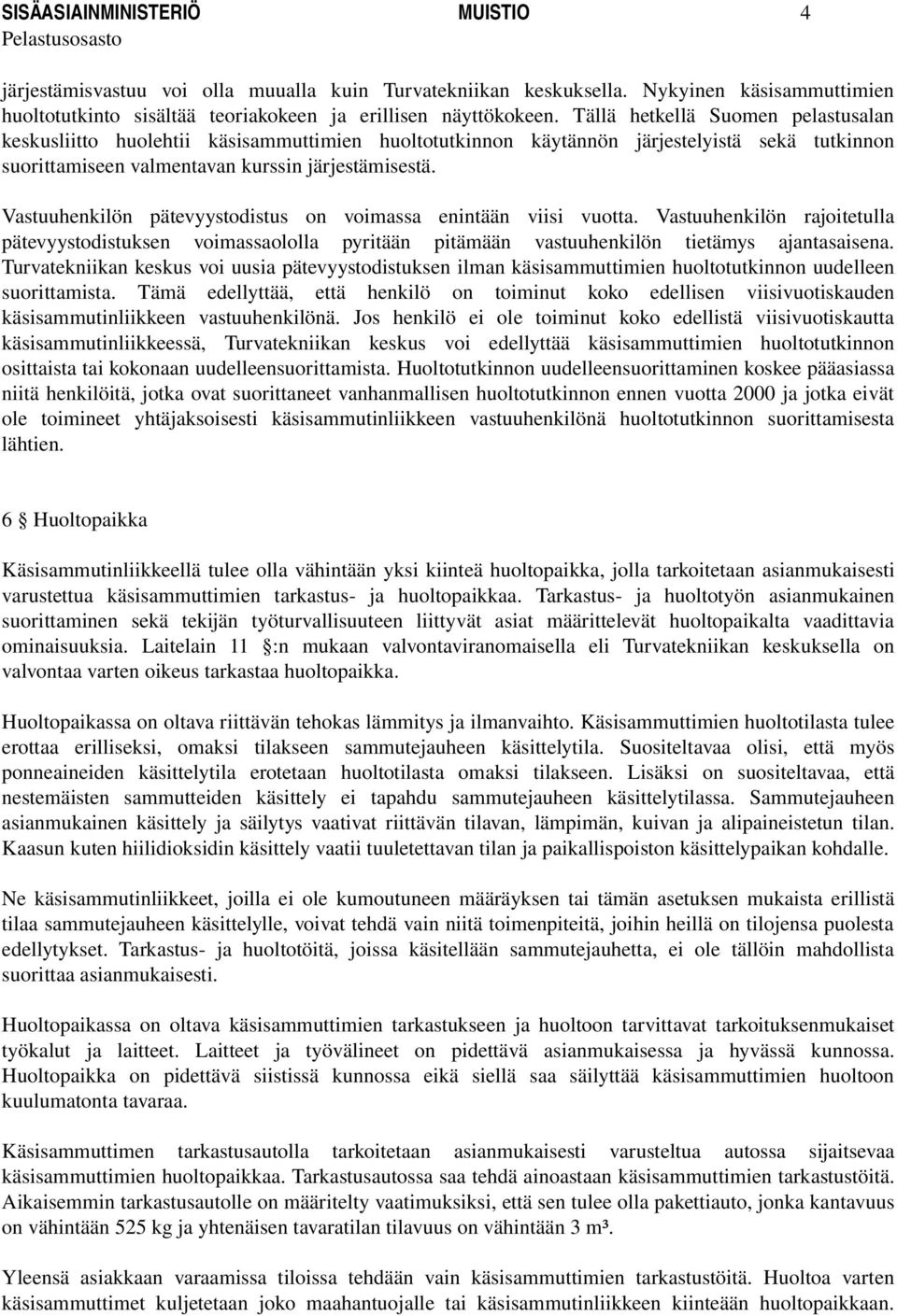 SISÄASIAINMINISTERIÖ MUISTIO 4
Pelastusosasto

järjestämisvastuu voi olla muualla kuin Turvatekniikan keskuksella. Nykyinen käsisammuttimien huoltotutkinto sisältää teoriakokeen ja erillisen näyttökokeen. Tällä hetkellä Suomen pelastusalan keskusliitto huolehtii käsisammuttimien huoltotutkinnon käytännön järjestelyistä sekä tutkinnon suorittamiseen valmentavan kurssin järjestämisestä.

Vastuuhenkilön pätevyystodistus on voimassa enintään viisi vuotta. Vastuuhenkilön rajoitetulla pätevyystodistuksen voimassaololla pyritään pitämään vastuuhenkilön tietämys ajantasaisena. Turvatekniikan keskus voi uusia pätevyystodistuksen ilman käsisammuttimien huoltotutkinnon uudelleen suorittamista. Tämä edellyttää, että henkilö on toiminut koko edellisen viisivuotiskauden käsisammutinliikkeen vastuuhenkilönä. Jos henkilö ei ole toiminut koko edellistä viisivuotiskautta käsisammutinliikkeessä, Turvatekniikan keskus voi edellyttää käsisammuttimien huoltotutkinnon osittaista tai kokonaan uudelleensuorittamista. Huoltotutkinnon uudelleensuorittaminen koskee pääasiassa niitä henkilöitä, jotka ovat suorittaneet vanhanmallisen huoltotutkinnon ennen vuotta 2000 ja jotka eivät ole toimineet yhtäjaksoisesti käsisammutinliikkeen vastuuhenkilönä huoltotutkinnon suorittamisesta lähtien.

6 § Huoltopaikka

Käsisammutinliikkeellä tulee olla vähintään yksi kiinteä huoltopaikka, jolla tarkoitetaan asianmukaisesti varustettua käsisammuttimien tarkastus- ja huoltopaikkaa. Tarkastus- ja huoltotyön asianmukainen suorittaminen sekä tekijän työturvallisuuteen liittyvät asiat määrittelevät huoltopaikalta vaadittavia ominaisuuksia. Laitelain 11 §:n mukaan valvontaviranomaisella eli Turvatekniikan keskuksella on valvontaa varten oikeus tarkastaa huoltopaikka.

Huoltopaikassa on oltava riittävän tehokas lämmitys ja ilmanvaihto. Käsisammuttimien huoltotilasta tulee erottaa erilliseksi, omaksi tilakseen sammutejauheen käsittelytila. Suositeltavaa olisi, että myös ponneaineiden käsittelytila erotetaan huoltotilasta omaksi tilakseen. Lisäksi on suositeltavaa, että nestemäisten sammutteiden käsittely ei tapahdu sammutejauheen käsittelytilassa. Sammutejauheen asianmukainen käsittely ja säilytys vaativat riittävän tilavan, lämpimän, kuivan ja alipaineistetun tilan. Kaasun kuten hiilidioksidin käsittely vaatii tuuletettavan tilan ja paikallispoiston käsittelypaikan kohdalle.

Ne käsisammutinliikkeet, joilla ei ole kumoutuneen määräyksen tai tämän asetuksen mukaista erillistä tilaa sammutejauheen käsittelylle, voivat tehdä vain niitä toimenpiteitä, joihin heillä on tilojensa puolesta edellytykset. Tarkastus- ja huoltotöitä, joissa käsitellään sammutejauhetta, ei ole tällöin mahdollista suorittaa asianmukaisesti.

Huoltopaikassa on oltava käsisammuttimien tarkastukseen ja huoltoon tarvittavat tarkoituksenmukaiset työkalut ja laitteet. Laitteet ja työvälineet on pidettävä asianmukaisessa ja hyvässä kunnossa. Huoltopaikka on pidettävä siistissä kunnossa eikä siellä saa säilyttää käsisammuttimien huoltoon kuulumatonta tavaraa.

Käsisammuttimen tarkastusautolla tarkoitetaan asianmukaisesti varusteltua autossa sijaitsevaa käsisammuttimien huoltopaikkaa. Tarkastusautossa saa tehdä ainoastaan käsisammuttimien tarkastustöitä. Aikaisemmin tarkastusautolle on määritelty vaatimuksiksi, että sen tulee olla pakettiauto, jonka kantavuus on vähintään 525 kg ja yhtenäisen tavaratilan tilavuus on vähintään 3 m³.

Yleensä asiakkaan varaamissa tiloissa tehdään vain käsisammuttimien tarkastustöitä. Huoltoa varten käsisammuttimet kuljetetaan joko maahantuojalle tai käsisammutinliikkeen kiinteään huoltopaikkaan.